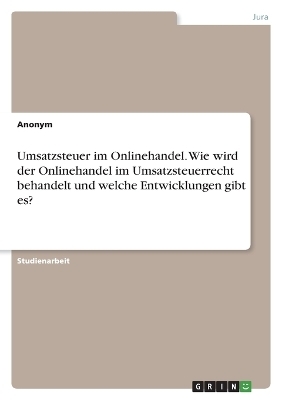 Jura

Anonym

Umsatzsteuer im Onlinehandel. Wie wird der Onlinehandel im Umsatzsteuerrecht behandelt und welche Entwicklungen gibt es?

Studienarbeit

GRIN